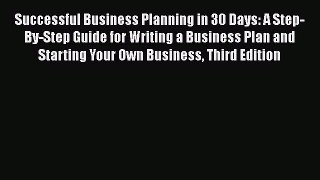 Successful Business Planning in 30 Days: A Step-By-Step Guide for Writing a Business Plan and Starting Your Own Business, Third Edition